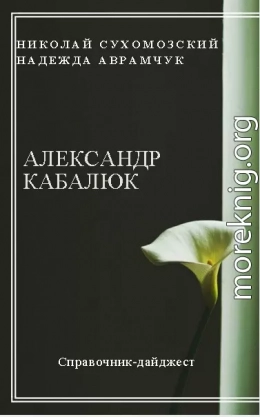 НИКОЛАЙ СУХОМОЗСКИЙ
НАДЕЖДА АВРАМЧУК

АЛЕКСАНДР
КАБАЛЮК

Справочник-дайджест

moreknig.org